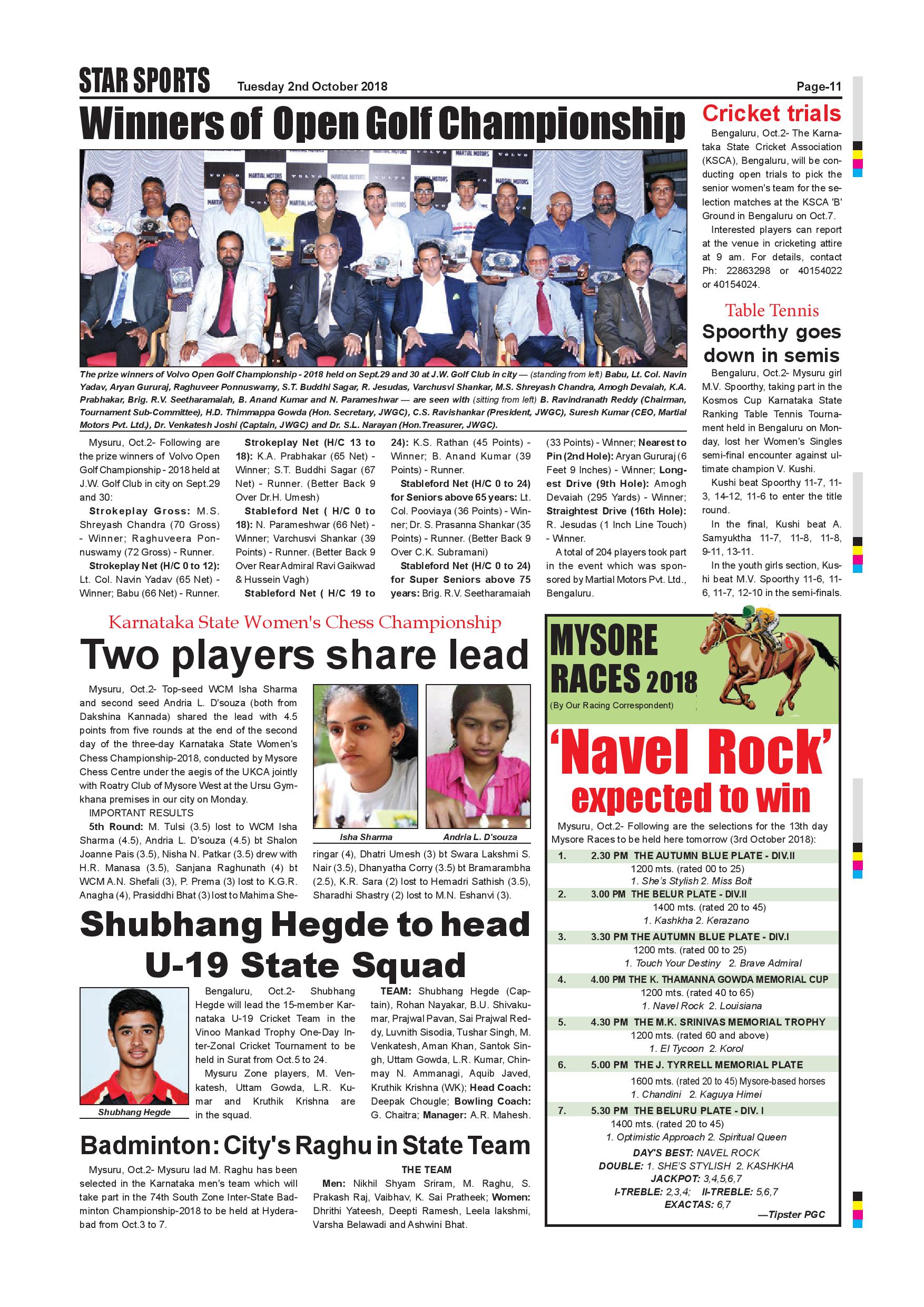 STAR SPORTS Tuesday 2nd October 2018 Page-11

Winners of Open Golf Championship

The prize winners of Volvo Open Golf Championship - 2018 held on Sept.29 and 30 at J.W. Golf Club in city — (standing from left) Babu, Lt. Col. Navin Yadav, Aryan Gururaj, Raghuveer Ponnuswamy, S.T. Buddhi Sagar, R. Jesudas, Varchusvi Shankar, M.S. Shreyash Chandra, Amogh Devaiah, K.A. Prabhakar, Brig. R.V. Seetharamaiah, B. Anand Kumar and N. Parameshwar — are seen with (sitting from left) B. Ravindranath Reddy (Chairman, Tournament Sub-Committee), H.D. Thimmappa Gowda (Hon. Secretary, JWGC), C.S. Ravishankar (President, JWGC), Suresh Kumar (CEO, Martial Motors Pvt. Ltd.), Dr. Venkatesh Joshi (Captain, JWGC) and Dr. S.L. Narayan (Hon.Treasurer, JWGC).

Mysuru, Oct.2- Following are the prize winners of Volvo Open Golf Championship - 2018 held at J.W. Golf Club in city on Sept.29 and 30:

Strokeplay Gross: M.S. Shreyash Chandra (70 Gross) - Winner; Raghuveera Ponnuswamy (72 Gross) - Runner.

Strokeplay Net (H/C 0 to 12): Lt. Col. Navin Yadav (65 Net) - Winner; Babu (66 Net) - Runner.

Strokeplay Net (H/C 13 to 18): K.A. Prabhakar (65 Net) - Winner; S.T. Buddhi Sagar (67 Net) - Runner. (Better Back 9 Over Dr.H. Umesh)

Stableford Net ( H/C 0 to 18): N. Parameshwar (66 Net) - Winner; Varchusvi Shankar (39 Points) - Runner. (Better Back 9 Over Rear Admiral Ravi Gaikwad & Hussein Vagh)

Stableford Net ( H/C 19 to 24): K.S. Rathan (45 Points) - Winner; B. Anand Kumar (39 Points) - Runner.

Stableford Net (H/C 0 to 24) for Seniors above 65 years: Lt. Col. Pooviaya (36 Points) - Winner; Dr. S. Prasanna Shankar (35 Points) - Runner. (Better Back 9 Over C.K. Subramani)

Stableford Net (H/C 0 to 24) for Super Seniors above 75 years: Brig. R.V. Seetharamaiah (33 Points) - Winner; Nearest to Pin (2nd Hole): Aryan Gururaj (6 Feet 9 Inches) - Winner; Longest Drive (9th Hole): Amogh Devaiah (295 Yards) - Winner; Straightest Drive (16th Hole): R. Jesudas (1 Inch Line Touch) - Winner.

A total of 204 players took part in the event which was sponsored by Martial Motors Pvt. Ltd., Bengaluru.

Cricket trials

Bengaluru, Oct.2- The Karnataka State Cricket Association (KSCA), Bengaluru, will be conducting open trials to pick the senior women's team for the selection matches at the KSCA 'B' Ground in Bengaluru on Oct.7.

Interested players can report at the venue in cricketing attire at 9 am. For details, contact Ph: 22863298 or 40154022 or 40154024.

Table Tennis

Spoorthy goes down in semis

Bengaluru, Oct.2- Mysuru girl M.V. Spoorthy, taking part in the Kosmos Cup Karnataka State Ranking Table Tennis Tournament held in Bengaluru on Monday, lost her Women's Singles semi-final encounter against ultimate champion V. Kushi.

Kushi beat Spoorthy 11-7, 11-3, 14-12, 11-6 to enter the title round.

In the final, Kushi beat A. Samyuktha 11-7, 11-8, 11-8, 9-11, 13-11.

In the youth girls section, Kushi beat M.V. Spoorthy 11-6, 11-6, 11-7, 12-10 in the semi-finals.

Karnataka State Women's Chess Championship

Two players share lead

Mysuru, Oct.2- Top-seed WCM Isha Sharma and second seed Andria L. D'souza (both from Dakshina Kannada) shared the lead with 4.5 points from five rounds at the end of the second day of the three-day Karnataka State Women's Chess Championship-2018, conducted by Mysore Chess Centre under the aegis of the UKCA jointly with Roatry Club of Mysore West at the Ursu Gymkhana premises in our city on Monday.

IMPORTANT RESULTS

5th Round: M. Tulsi (3.5) lost to WCM Isha Sharma (4.5), Andria L. D'souza (4.5) bt Shalon Joanne Pais (3.5), Nisha N. Patkar (3.5) drew with H.R. Manasa (3.5), Sanjana Raghunath (4) bt WCM A.N. Shefali (3), P. Prema (3) lost to K.G.R. Anagha (4), Prasiddhi Bhat (3) lost to Mahima Sheringar (4), Dhatri Umesh (3) bt Swara Lakshmi S. Nair (3.5), Dhanyatha Corry (3.5) bt Bramarambha (2.5), K.R. Sara (2) lost to Hemadri Sathish (3.5), Sharadhi Shastry (2) lost to M.N. Eshanvi (3).

Isha Sharma

Andria L. D'souza

Shubhang Hegde to head U-19 State Squad

Shubhang Hegde

Bengaluru, Oct.2- Shubhang Hegde will lead the 15-member Karnataka U-19 Cricket Team in the Vinoo Mankad Trophy One-Day Inter-Zonal Cricket Tournament to be held in Surat from Oct.5 to 24.

Mysuru Zone players, M. Venkatesh, Uttam Gowda, L.R. Kumar and Kruthik Krishna are in the squad.

TEAM: Shubhang Hegde (Captain), Rohan Nayakar, B.U. Shivakumar, Prajwal Pavan, Sai Prajwal Reddy, Luvnith Sisodia, Tushar Singh, M. Venkatesh, Aman Khan, Santok Singh, Uttam Gowda, L.R. Kumar, Chinmay N. Ammanagi, Aquib Javed, Kruthik Krishna (WK); Head Coach: Deepak Chougle; Bowling Coach: G. Chaitra; Manager: A.R. Mahesh.

Badminton: City's Raghu in State Team

Mysuru, Oct.2- Mysuru lad M. Raghu has been selected in the Karnataka men's team which will take part in the 74th South Zone Inter-State Badminton Championship-2018 to be held at Hyderabad from Oct.3 to 7.

THE TEAM

Men: Nikhil Shyam Sriram, M. Raghu, S. Prakash Raj, Vaibhav, K. Sai Pratheek; Women: Dhrithi Yateesh, Deepti Ramesh, Leela lakshmi, Varsha Belawadi and Ashwini Bhat.

MYSORE RACES 2018

(By Our Racing Correspondent)

'Navel Rock' expected to win

Mysuru, Oct.2- Following are the selections for the 13th day Mysore Races to be held here tomorrow (3rd October 2018):

1. 2.30 PM THE AUTUMN BLUE PLATE - DIV.II
1200 mts. (rated 00 to 25)
1. She's Stylish 2. Miss Bolt

2. 3.00 PM THE BELUR PLATE - DIV.II
1400 mts. (rated 20 to 45)
1. Kashkha 2. Kerazano

3. 3.30 PM THE AUTUMN BLUE PLATE - DIV.I
1200 mts. (rated 00 to 25)
1. Touch Your Destiny 2. Brave Admiral

4. 4.00 PM THE K. THAMANNA GOWDA MEMORIAL CUP
1200 mts. (rated 40 to 65)
1. Navel Rock 2. Louisiana

5. 4.30 PM THE M.K. SRINIVAS MEMORIAL TROPHY
1200 mts. (rated 60 and above)
1. El Tycoon 2. Korol

6. 5.00 PM THE J. TYRRELL MEMORIAL PLATE
1600 mts. (rated 20 to 45) Mysore-based horses
1. Chandini 2. Kaguya Himei

7. 5.30 PM THE BELURU PLATE - DIV. I
1400 mts. (rated 20 to 45)
1. Optimistic Approach 2. Spiritual Queen

DAY'S BEST: NAVEL ROCK
DOUBLE: 1. SHE'S STYLISH 2. KASHKHA
JACKPOT: 3,4,5,6,7
I-TREBLE: 2,3,4; II-TREBLE: 5,6,7
EXACTAS: 6,7
—Tipster PGC